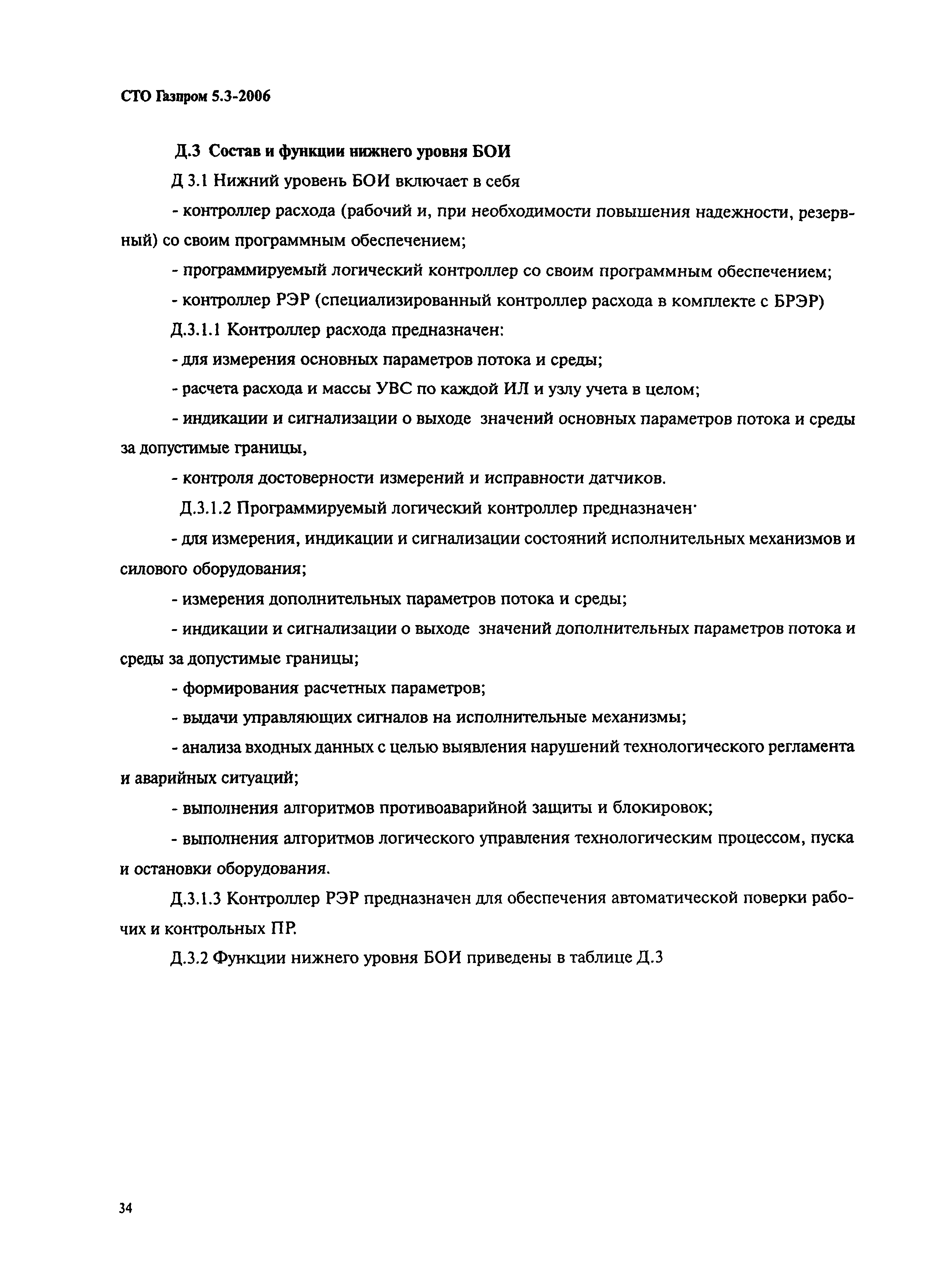 СТО Газпром 5.3-2006

Д.3 Состав и функции нижнего уровня БОИ

Д 3.1 Нижний уровень БОИ включает в себя

- контроллер расхода (рабочий и, при необходимости повышения надежности, резервный) со своим программным обеспечением;

- программируемый логический контроллер со своим программным обеспечением;

- контроллер РЭР (специализированный контроллер расхода в комплекте с БРЭР)

Д.3.1.1 Контроллер расхода предназначен:

- для измерения основных параметров потока и среды;

- расчета расхода и массы УВС по каждой ИЛ и узлу учета в целом;

- индикации и сигнализации о выходе значений основных параметров потока и среды за допустимые границы,

- контроля достоверности измерений и исправности датчиков.

Д.3.1.2 Программируемый логический контроллер предназначен·

- для измерения, индикации и сигнализации состояний исполнительных механизмов и силового оборудования;

- измерения дополнительных параметров потока и среды;

- индикации и сигнализации о выходе значений дополнительных параметров потока и среды за допустимые границы;

- формирования расчетных параметров;

- выдачи управляющих сигналов на исполнительные механизмы;

- анализа входных данных с целью выявления нарушений технологического регламента и аварийных ситуаций;

- выполнения алгоритмов противоаварийной защиты и блокировок;

- выполнения алгоритмов логического управления технологическим процессом, пуска и остановки оборудования.

Д.3.1.3 Контроллер РЭР предназначен для обеспечения автоматической поверки рабочих и контрольных ПР.

Д.3.2 Функции нижнего уровня БОИ приведены в таблице Д.3

34